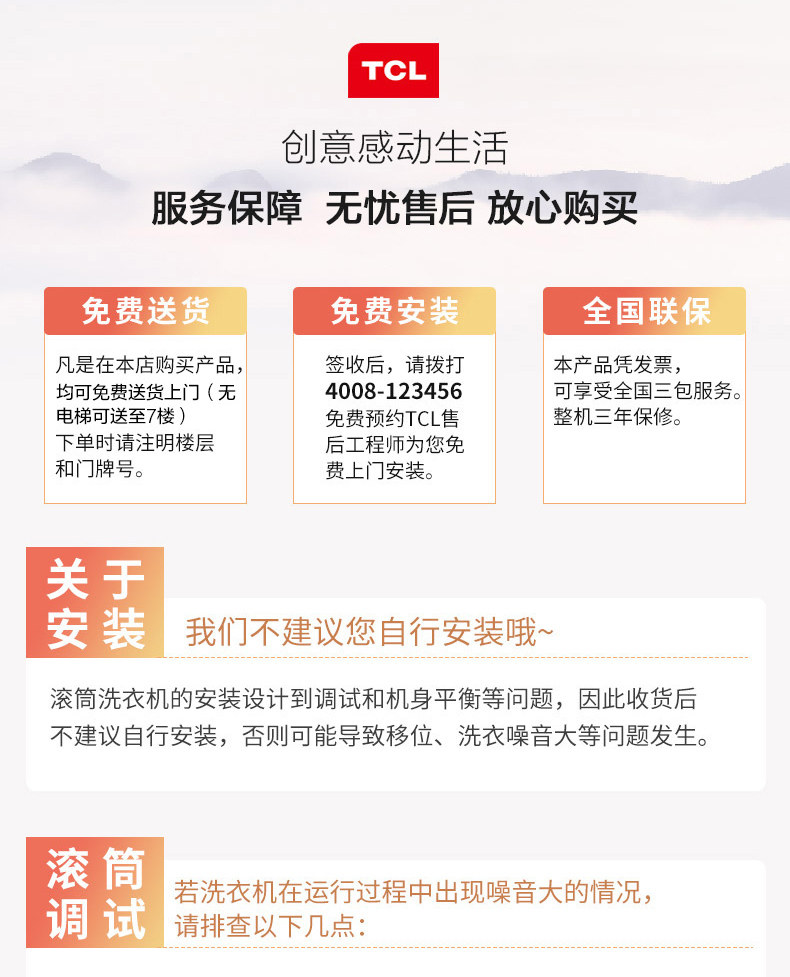 TCL

创意感动生活

服务保障 无忧售后 放心购买

免费送货

凡是在本店购买产品，均可免费送货上门（无电梯可送至7楼）下单时请注明楼层和门牌号。

免费安装

签收后，请拨打 4008-123456 免费预约TCL售后工程师为您免费上门安装。

全国联保

本产品凭发票，可享受全国三包服务。整机三年保修。

关于安装

我们不建议您自行安装哦~

滚筒洗衣机的安装设计到调试和机身平衡等问题，因此收货后不建议自行安装，否则可能导致移位、洗衣噪音大等问题发生。

滚筒调试

若洗衣机在运行过程中出现噪音大的情况，请排查以下几点：